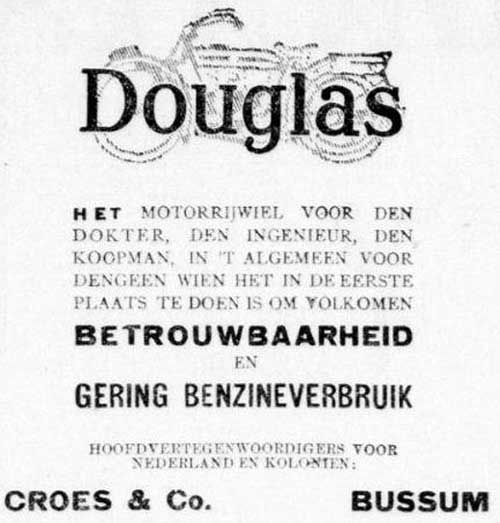 Douglas

HET MOTORRIJWIEL VOOR DEN DOKTER, DEN INGENIEUR, DEN KOOPMAN, IN 'T ALGEMEEN VOOR DENGEEN WIEN HET IN DE EERSTE PLAATS TE DOEN IS OM VOLKOMEN

BETROUWBAARHEID

EN

GERING BENZINEVERBRUIK

HOOFDVERTEGENWOORDIGERS VOOR NEDERLAND EN KOLONIEN:

CROES & Co. BUSSUM